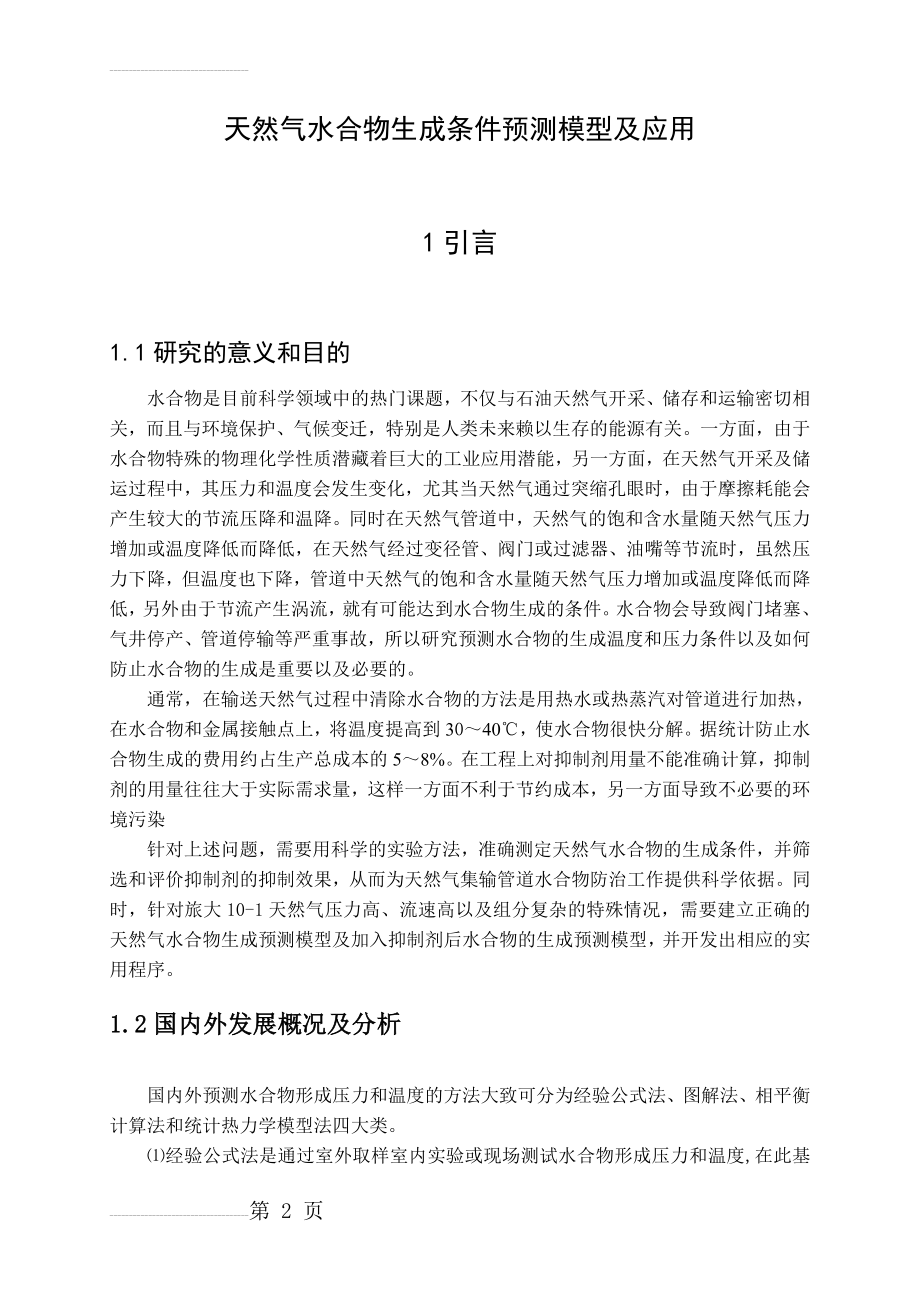 天然气水合物生成条件预测模型及应用

1 引言

1.1 研究的意义和目的

水合物是目前科学领域中的热门课题，不仅与石油天然气开采、储存和运输密切相关，而且与环境保护、气候变迁，特别是人类未来赖以生存的能源有关。一方面，由于水合物特殊的物理化学性质潜藏着巨大的工业应用潜能，另一方面，在天然气开采及储运过程中，其压力和温度会发生变化，尤其当天然气通过突缩孔眼时，由于摩擦耗能会产生较大的节流压降和温降。同时在天然气管道中，天然气的饱和含水量随天然气压力增加或温度降低而降低，在天然气经过变径管、阀门或过滤器、油嘴等节流时，虽然压力下降，但温度也下降，管道中天然气的饱和含水量随天然气压力增加或温度降低而降低，另外由于节流产生涡流，就有可能达到水合物生成的条件。水合物会导致阀门堵塞、气井停产、管道停输等严重事故，所以研究预测水合物的生成温度和压力条件以及如何防止水合物的生成是重要以及必要的。

通常，在输送天然气过程中清除水合物的方法是用热水或热蒸汽对管道进行加热，在水合物和金属接触点上，将温度提高到 30～40℃，使水合物很快分解。据统计防止水合物生成的费用约占生产总成本的 5～8%。在工程上对抑制剂用量不能准确计算，抑制剂的用量往往大于实际需求量，这样一方面不利于节约成本，另一方面导致不必要的环境污染

针对上述问题，需要用科学的实验方法，准确测定天然气水合物的生成条件，并筛选和评价抑制剂的抑制效果，从而为天然气集输管道水合物防治工作提供科学依据。同时，针对旅大 10-1 天然气压力高、流速高以及组分复杂的特殊情况，需要建立正确的天然气水合物生成预测模型及加入抑制剂后水合物的生成预测模型，并开发出相应的实用程序。

1.2 国内外发展概况及分析

国内外预测水合物形成压力和温度的方法大致可分为经验公式法、图解法、相平衡计算法和统计热力学模型法四大类。

⑴经验公式法是通过室外取样室内实验或现场测试水合物形成压力和温度,在此基

第 2 页